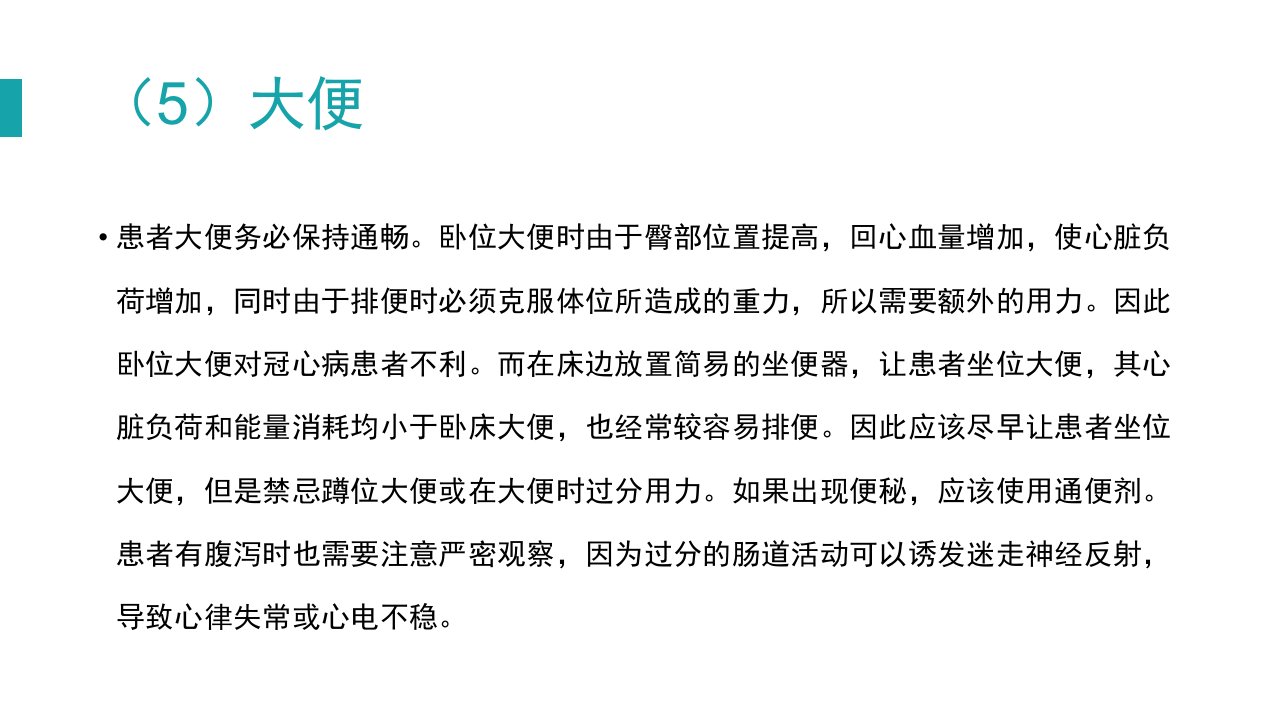 （5）大便

• 患者大便务必保持通畅。卧位大便时由于臀部位置提高，回心血量增加，使心脏负荷增加，同时由于排便时必须克服体位所造成的重力，所以需要额外的用力。因此卧位大便对冠心病患者不利。而在床边放置简易的坐便器，让患者坐位大便，其心脏负荷和能量消耗均小于卧床大便，也经常较容易排便。因此应该尽早让患者坐位大便，但是禁忌蹲位大便或在大便时过分用力。如果出现便秘，应该使用通便剂。患者有腹泻时也需要注意严密观察，因为过分的肠道活动可以诱发迷走神经反射，导致心律失常或心电不稳。